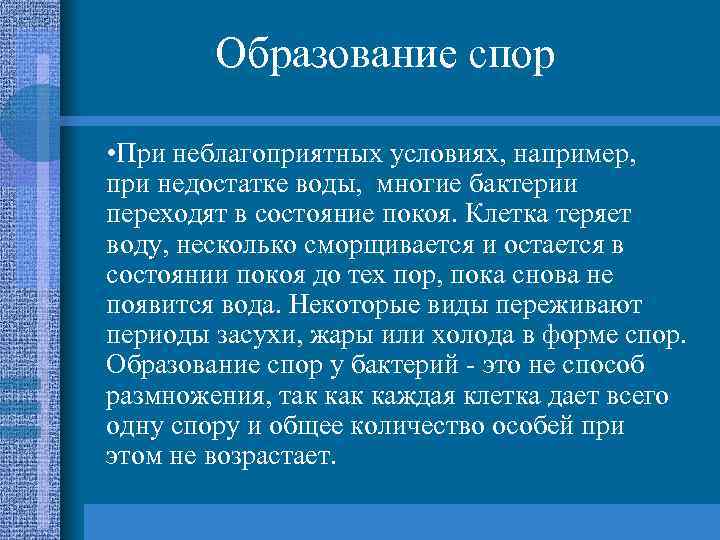 Образование спор

• При неблагоприятных условиях, например, при недостатке воды, многие бактерии переходят в состояние покоя. Клетка теряет воду, несколько сморщивается и остается в состоянии покоя до тех пор, пока снова не появится вода. Некоторые виды переживают периоды засухи, жары или холода в форме спор. Образование спор у бактерий - это не способ размножения, так как каждая клетка дает всего одну спору и общее количество особей при этом не возрастает.